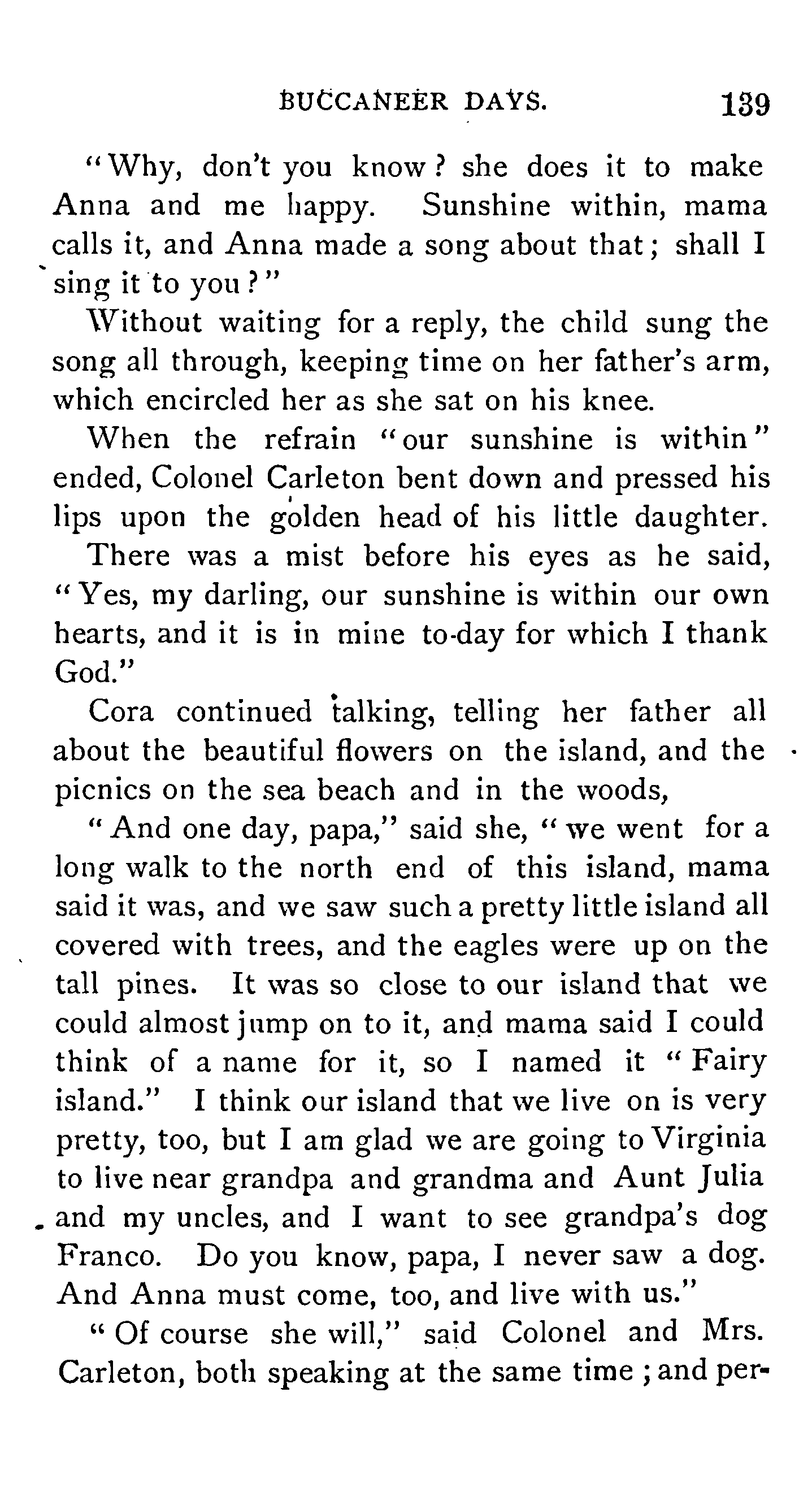 BUCCANEER DAYS. 139

"Why, don't you know? she does it to make Anna and me happy. Sunshine within, mama calls it, and Anna made a song about that; shall I sing it to you?"

Without waiting for a reply, the child sung the song all through, keeping time on her father's arm, which encircled her as she sat on his knee.

When the refrain "our sunshine is within" ended, Colonel Carleton bent down and pressed his lips upon the golden head of his little daughter.

There was a mist before his eyes as he said, "Yes, my darling, our sunshine is within our own hearts, and it is in mine to-day for which I thank God."

Cora continued talking, telling her father all about the beautiful flowers on the island, and the picnics on the sea beach and in the woods,

"And one day, papa," said she, "we went for a long walk to the north end of this island, mama said it was, and we saw such a pretty little island all covered with trees, and the eagles were up on the tall pines. It was so close to our island that we could almost jump on to it, and mama said I could think of a name for it, so I named it "Fairy island." I think our island that we live on is very pretty, too, but I am glad we are going to Virginia to live near grandpa and grandma and Aunt Julia and my uncles, and I want to see grandpa's dog Franco. Do you know, papa, I never saw a dog. And Anna must come, too, and live with us."

"Of course she will," said Colonel and Mrs. Carleton, both speaking at the same time; and per-